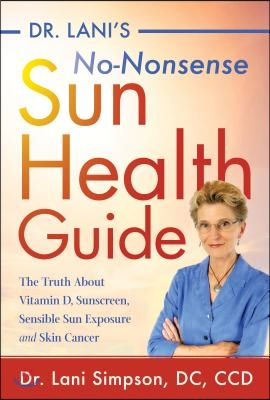 DR. LANI'S
No-Nonsense
Sun Health Guide

The Truth About Vitamin D, Sunscreen, Sensible Sun Exposure and Skin Cancer

Dr. Lani Simpson, DC, CCD